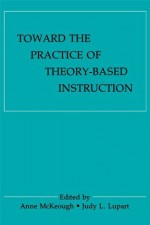 TOWARD THE PRACTICE OF THEORY-BASED INSTRUCTION

Edited by
Anne McKeough • Judy L. Lupart